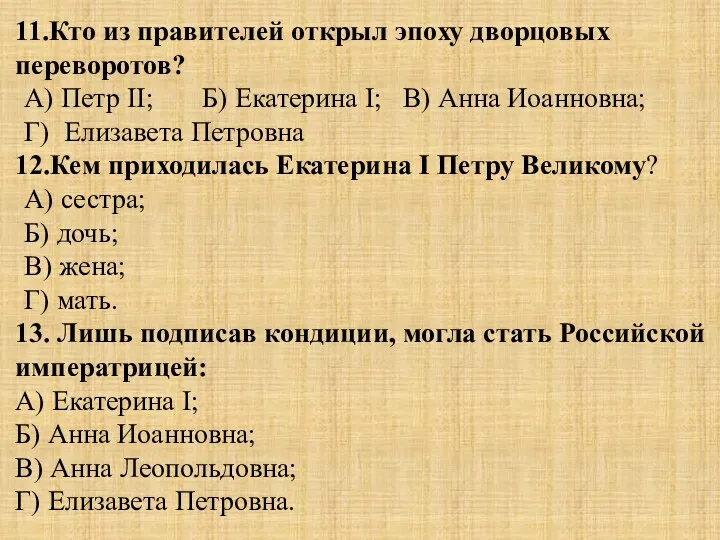 11.Кто из правителей открыл эпоху дворцовых переворотов?
А) Петр II; Б) Екатерина I; В) Анна Иоанновна;
Г) Елизавета Петровна
12.Кем приходилась Екатерина I Петру Великому?
А) сестра;
Б) дочь;
В) жена;
Г) мать.
13. Лишь подписав кондиции, могла стать Российской императрицей:
А) Екатерина I;
Б) Анна Иоанновна;
В) Анна Леопольдовна;
Г) Елизавета Петровна.